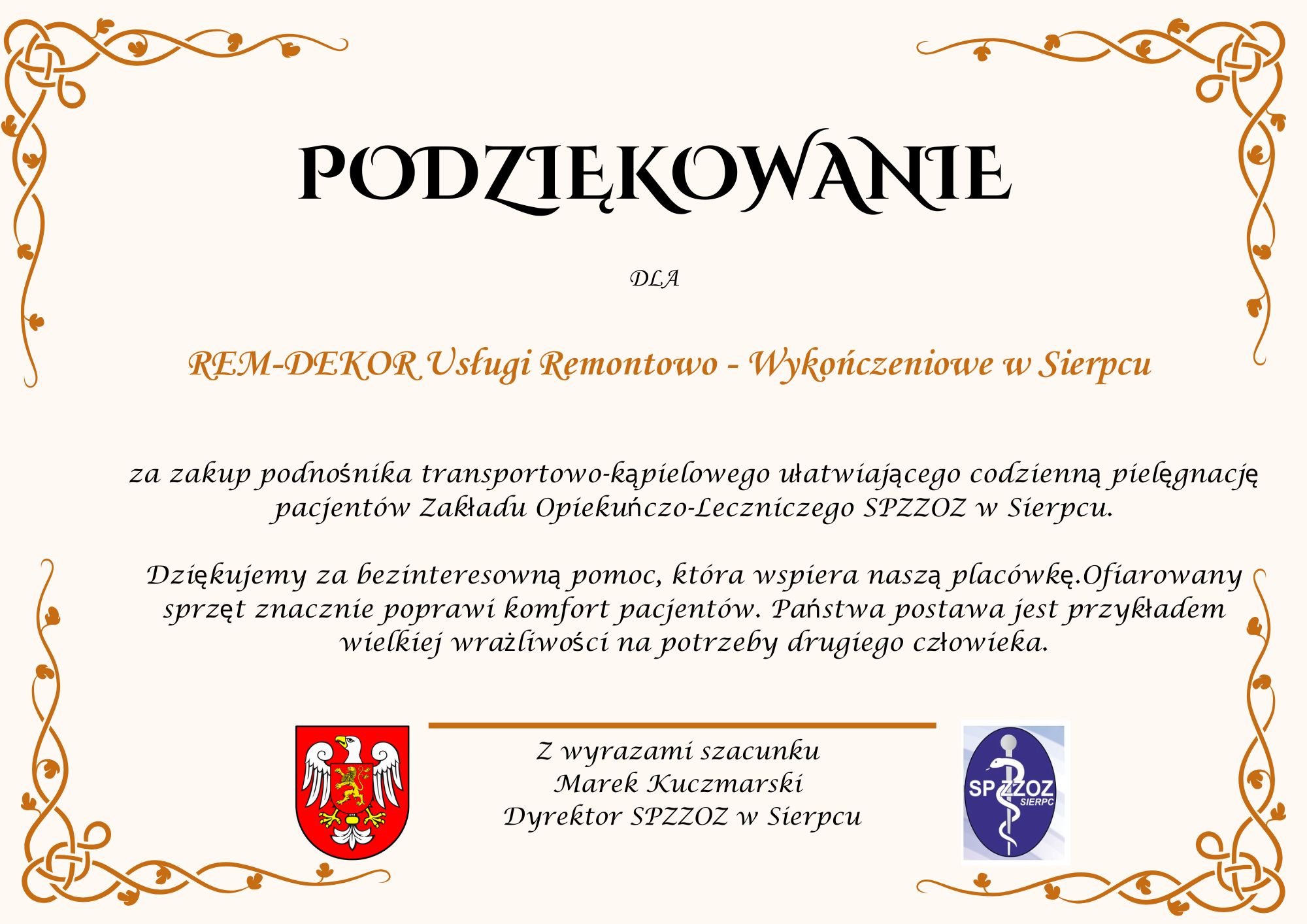 PODZIĘKOWANIE

DLA

REM-DEKOR Usługi Remontowo - Wykończeniowe w Sierpcu

za zakup podnośnika transportowo-kąpielowego ułatwiającego codzienną pielęgnację pacjentów Zakładu Opiekuńczo-Leczniczego SPZZOZ w Sierpcu.

Dziękujemy za bezinteresowną pomoc, która wspiera naszą placówkę.Ofiarowany sprzęt znacznie poprawi komfort pacjentów. Państwa postawa jest przykładem wielkiej wrażliwości na potrzeby drugiego człowieka.

Z wyrazami szacunku
Marek Kuczmarski
Dyrektor SPZZOZ w Sierpcu

SPZZOZ
SIERPC